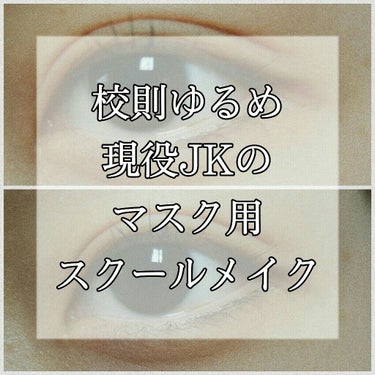 校則ゆるめ
現役JKの
マスク用
スクールメイク